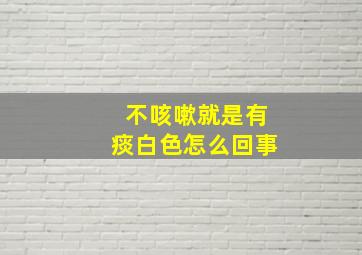 不咳嗽就是有
痰白色怎么回事